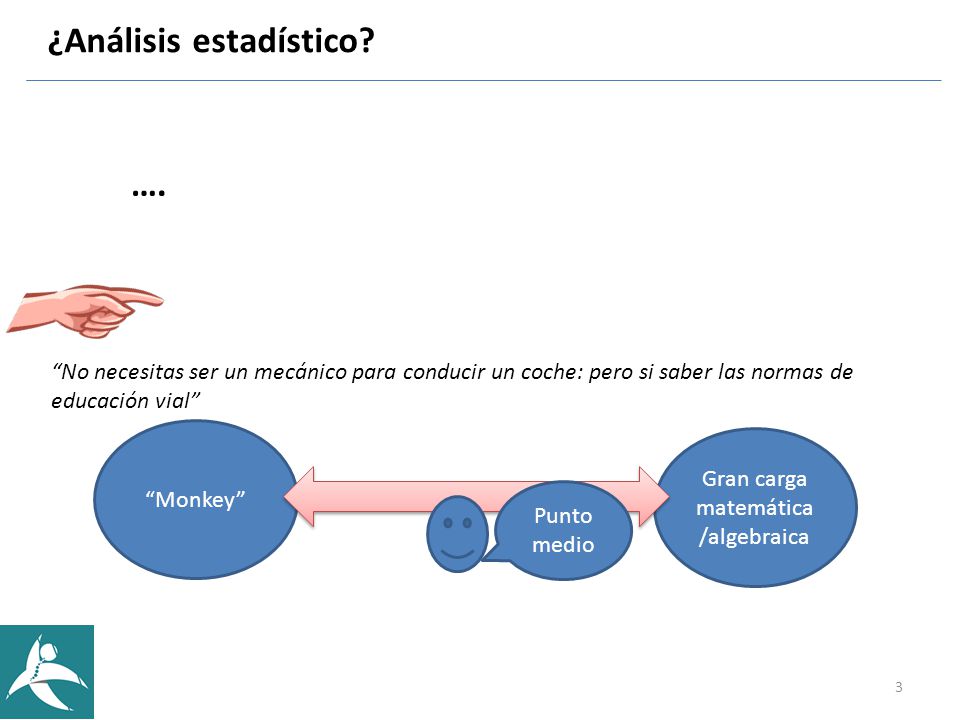 ¿Análisis estadístico?

....

“No necesitas ser un mecánico para conducir un coche: pero si saber las normas de educación vial”

“Monkey”

Punto medio

Gran carga matemática /algebraica

3